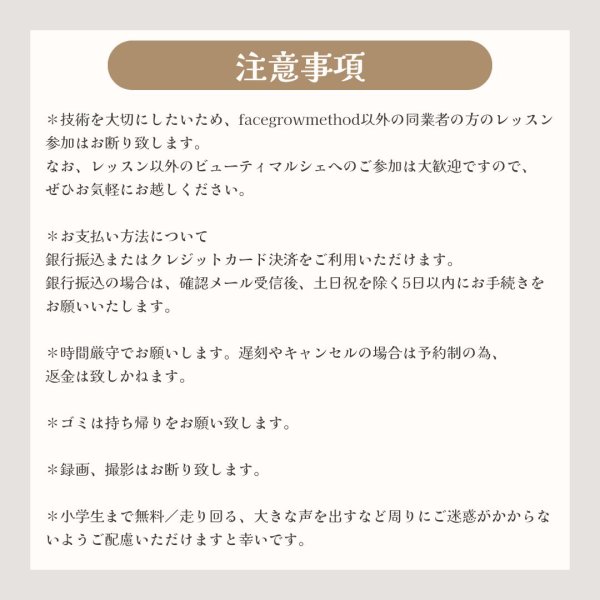 注意事項

＊技術を大切にしたいため、facegrowmethod以外の同業者の方のレッスン参加はお断り致します。
なお、レッスン以外のビューティマルシェへのご参加は大歓迎ですので、ぜひお気軽にお越しください。

＊お支払い方法について
銀行振込またはクレジットカード決済をご利用いただけます。
銀行振込の場合は、確認メール受信後、土日祝を除く5日以内にお手続きをお願いいたします。

＊時間厳守でお願いします。遅刻やキャンセルの場合は予約制の為、返金は致しかねます。

＊ゴミは持ち帰りをお願い致します。

＊録画、撮影はお断り致します。

＊小学生まで無料／走り回る、大きな声を出すなど周りにご迷惑がかからないようご配慮いただけますと幸いです。